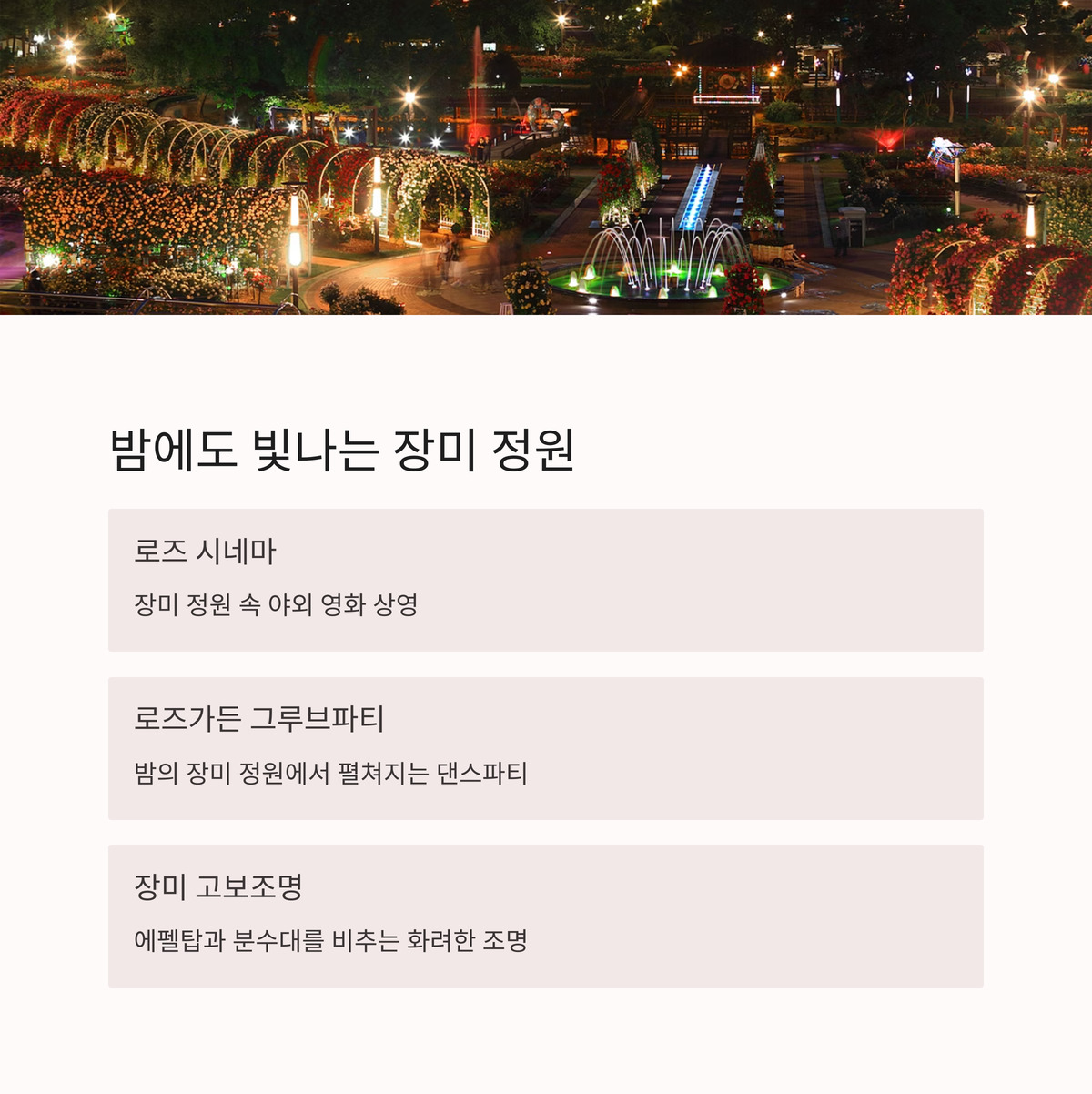 밤에도 빛나는 장미 정원

로즈 시네마

장미 정원 속 야외 영화 상영

로즈가든 그루브파티

밤의 장미 정원에서 펼쳐지는 댄스파티

장미 고보조명

에펠탑과 분수대를 비추는 화려한 조명